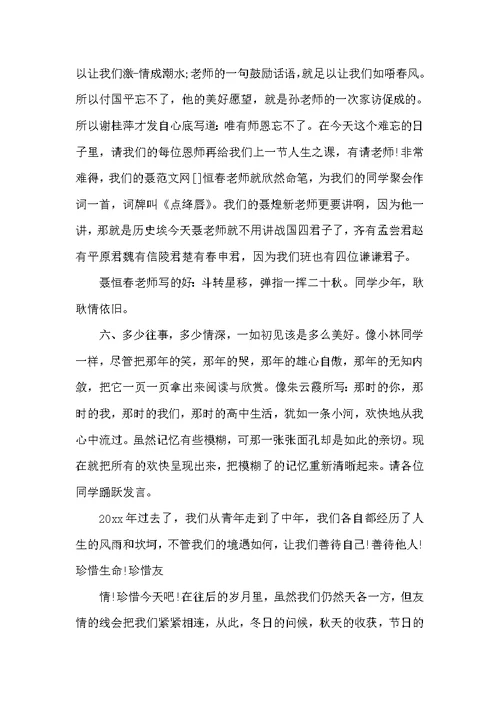 以让我们激-情成潮水;老师的一句鼓励话语,就足以让我们如唔春风。所以付国平忘不了,他的美好愿望,就是孙老师的一次家访促成的。所以谢桂萍才发自心底写道:唯有师恩忘不了。在今天这个难忘的日子里,请我们的每位恩师再给我们上一节人生之课,有请老师!非常难得,我们的聂范文网[]恒春老师就欣然命笔,为我们的同学聚会作词一首,词牌叫《点绛唇》。我们的聂煌新老师更要讲啊,因为他一讲,那就是历史埃今天聂老师就不用讲战国四君子了,齐有孟尝君赵有平原君魏有信陵君楚有春申君,因为我们班也有四位谦谦君子。

聂恒春老师写的好:斗转星移,弹指一挥二十秋。同学少年,耿耿情依旧。

六、多少往事,多少情深,一如初见该是多么美好。像小林同学一样,尽管把那年的笑,那年的哭,那年的雄心自傲,那年的无知内敛,把它一页一页拿出来阅读与欣赏。像朱云霞所写:那时的你,那时的我,那时的我们,那时的高中生活,犹如一条小河,欢快地从我心中流过。虽然记忆有些模糊,可那一张张面孔却是如此的亲切。现在就把所有的欢快呈现出来,把模糊了的记忆重新清晰起来。请各位同学踊跃发言。

20xx年过去了,我们从青年走到了中年,我们各自都经历了人生的风雨和坎坷,不管我们的境遇如何,让我们善待自己!善待他人!珍惜生命!珍惜友

情!珍惜今天吧!在往后的岁月里,虽然我们仍然天各一方,但友情的线会把我们紧紧相连,从此,冬日的问候,秋天的收获,节日的